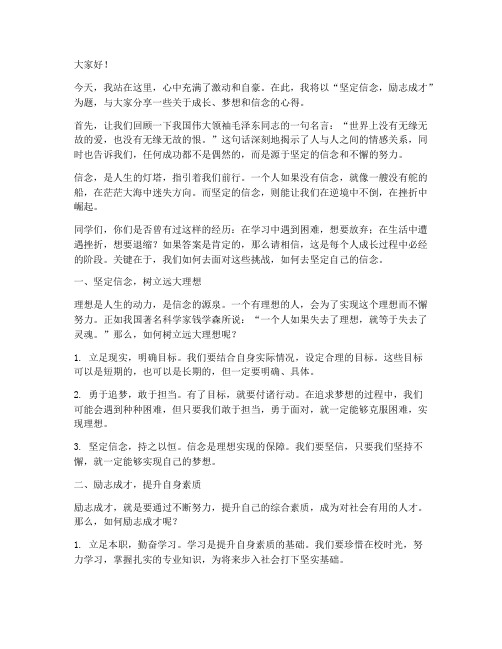 大家好！

今天，我站在这里，心中充满了激动和自豪。在此，我将以“坚定信念，励志成才”为题，与大家分享一些关于成长、梦想和信念的心得。

首先，让我们回顾一下我国伟大领袖毛泽东同志的一句名言：“世界上没有无缘无故的爱，也没有无缘无故的恨。”这句话深刻地揭示了人与人之间的情感关系，同时也告诉我们，任何成功都不是偶然的，而是源于坚定的信念和不懈的努力。

信念，是人生的灯塔，指引着我们前行。一个人如果没有信念，就像一艘没有舵的船，在茫茫大海中迷失方向。而坚定的信念，则能让我们在逆境中不倒，在挫折中崛起。

同学们，你们是否曾有过这样的经历：在学习中遇到困难，想要放弃；在生活中遭遇挫折，想要退缩？如果答案是肯定的，那么请相信，这是每个人成长过程中必经的阶段。关键在于，我们如何去面对这些挑战，如何去坚定自己的信念。

一、坚定信念，树立远大理想

理想是人生的动力，是信念的源泉。一个有理想的人，会为了实现这个理想而不懈努力。正如我国著名科学家钱学森所说：“一个人如果失去了理想，就等于失去了灵魂。”那么，如何树立远大理想呢？

1. 立足现实，明确目标。我们要结合自身实际情况，设定合理的目标。这些目标可以是短期的，也可以是长期的，但一定要明确、具体。

2. 勇于追梦，敢于担当。有了目标，就要付诸行动。在追求梦想的过程中，我们可能会遇到种种困难，但只要我们敢于担当，勇于面对，就一定能够克服困难，实现理想。

3. 坚定信念，持之以恒。信念是理想实现的保障。我们要坚信，只要我们坚持不懈，就一定能够实现自己的梦想。

二、励志成才，提升自身素质

励志成才，就是要通过不断努力，提升自己的综合素质，成为对社会有用的人才。那么，如何励志成才呢？

1. 立足本职，勤奋学习。学习是提升自身素质的基础。我们要珍惜在校时光，努力学习，掌握扎实的专业知识，为将来步入社会打下坚实基础。